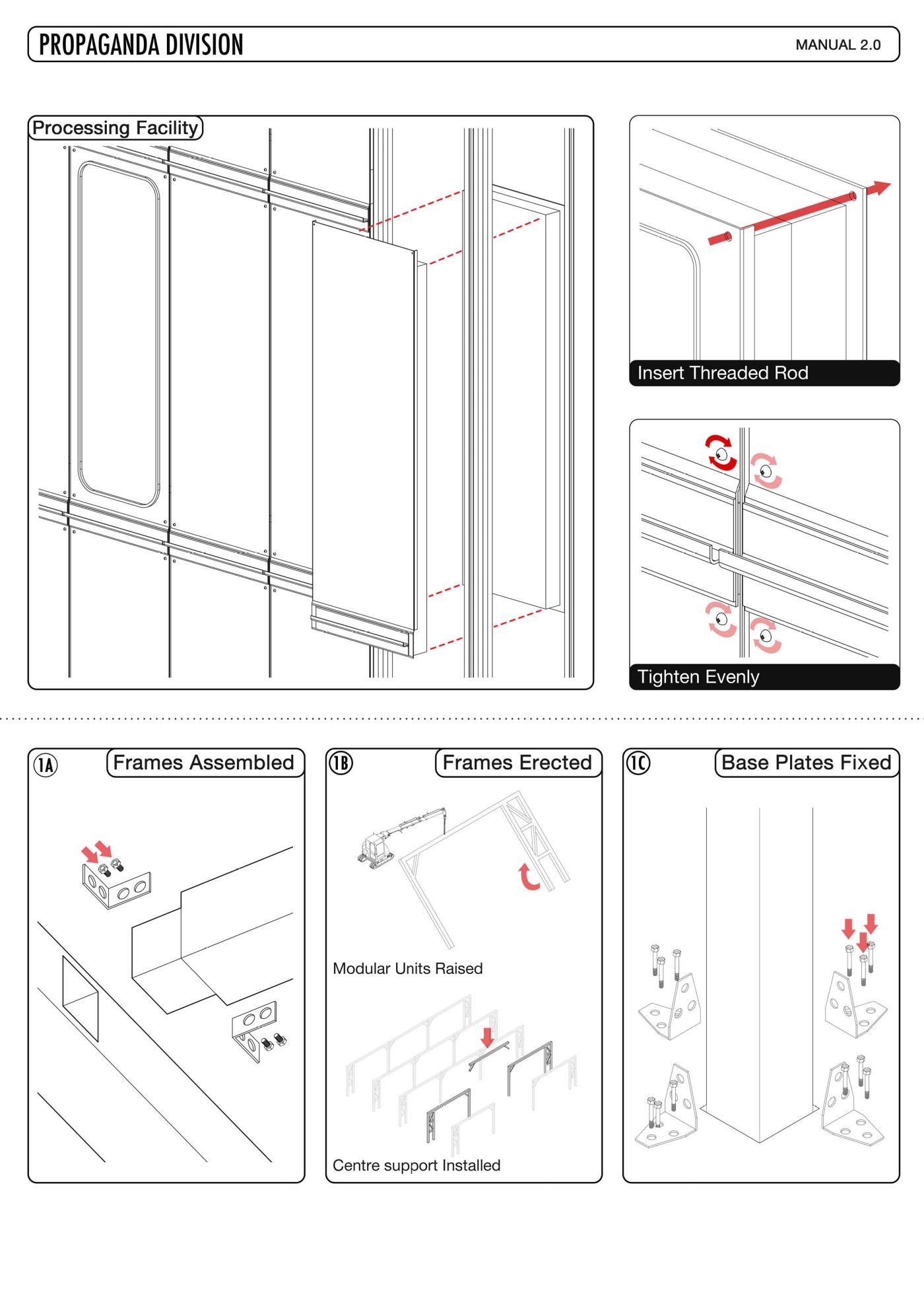 PROPAGANDA DIVISION

MANUAL 2.0

Processing Facility

Insert Threaded Rod

Tighten Evenly

1A Frames Assembled

1B Frames Erected

Modular Units Raised

Centre support Installed

1C Base Plates Fixed